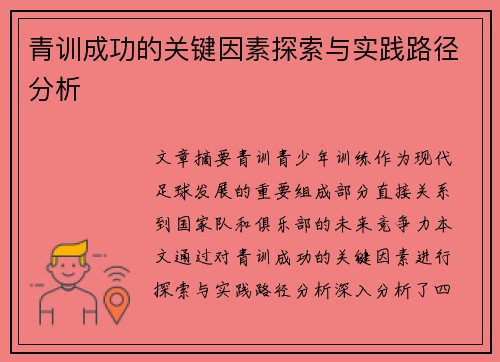 青训成功的关键因素探索与实践路径分析

文章摘要青训青少年训练作为现代足球发展的重要组成部分直接关系到国家队和俱乐部的未来竞争力本文通过对青训成功的关键因素进行探索与实践路径分析深入分析了四